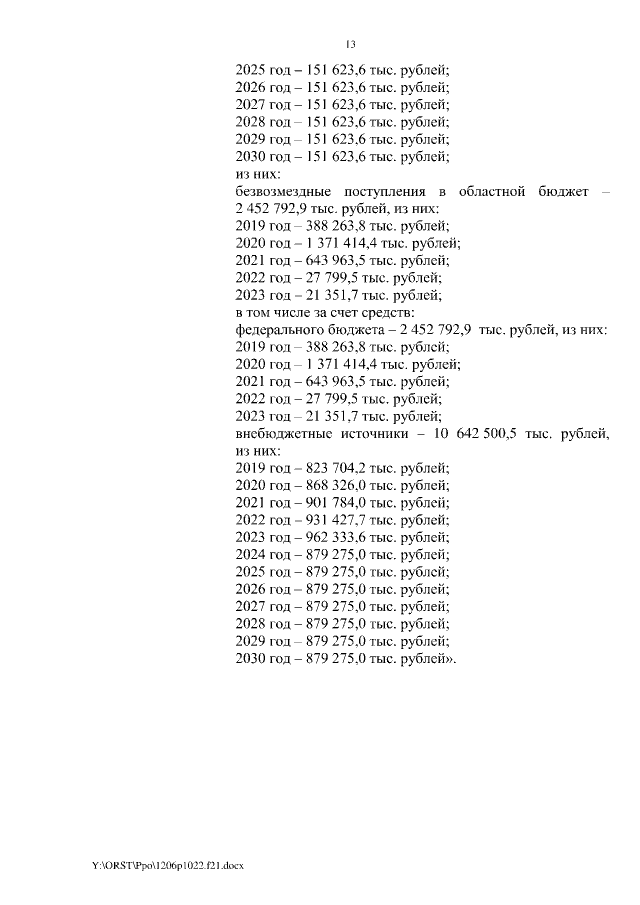 13

2025 год – 151 623,6 тыс. рублей;
2026 год – 151 623,6 тыс. рублей;
2027 год – 151 623,6 тыс. рублей;
2028 год – 151 623,6 тыс. рублей;
2029 год – 151 623,6 тыс. рублей;
2030 год – 151 623,6 тыс. рублей;
из них:
безвозмездные поступления в областной бюджет – 2 452 792,9 тыс. рублей, из них:
2019 год – 388 263,8 тыс. рублей;
2020 год – 1 371 414,4 тыс. рублей;
2021 год – 643 963,5 тыс. рублей;
2022 год – 27 799,5 тыс. рублей;
2023 год – 21 351,7 тыс. рублей;
в том числе за счет средств:
федерального бюджета – 2 452 792,9 тыс. рублей, из них:
2019 год – 388 263,8 тыс. рублей;
2020 год – 1 371 414,4 тыс. рублей;
2021 год – 643 963,5 тыс. рублей;
2022 год – 27 799,5 тыс. рублей;
2023 год – 21 351,7 тыс. рублей;
внебюджетные источники – 10 642 500,5 тыс. рублей, из них:
2019 год – 823 704,2 тыс. рублей;
2020 год – 868 326,0 тыс. рублей;
2021 год – 901 784,0 тыс. рублей;
2022 год – 931 427,7 тыс. рублей;
2023 год – 962 333,6 тыс. рублей;
2024 год – 879 275,0 тыс. рублей;
2025 год – 879 275,0 тыс. рублей;
2026 год – 879 275,0 тыс. рублей;
2027 год – 879 275,0 тыс. рублей;
2028 год – 879 275,0 тыс. рублей;
2029 год – 879 275,0 тыс. рублей;
2030 год – 879 275,0 тыс. рублей».

Y:\ORST\Ppo\1206p1022.f21.docx